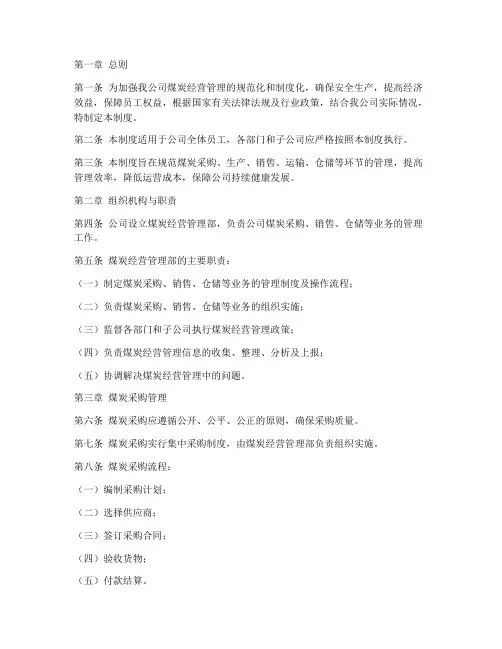 第一章 总则

第一条 为加强我公司煤炭经营管理的规范化和制度化，确保安全生产，提高经济效益，保障员工权益，根据国家有关法律法规及行业政策，结合我公司实际情况，特制定本制度。

第二条 本制度适用于公司全体员工，各部门和子公司应严格按照本制度执行。

第三条 本制度旨在规范煤炭采购、生产、销售、运输、仓储等环节的管理，提高管理效率，降低运营成本，保障公司持续健康发展。

第二章 组织机构与职责

第四条 公司设立煤炭经营管理部，负责公司煤炭采购、销售、仓储等业务的管理工作。

第五条 煤炭经营管理部的主要职责：

（一）制定煤炭采购、销售、仓储等业务的管理制度及操作流程；

（二）负责煤炭采购、销售、仓储等业务的组织实施；

（三）监督各部门和子公司执行煤炭经营管理政策；

（四）负责煤炭经营管理信息的收集、整理、分析及上报；

（五）协调解决煤炭经营管理中的问题。

第三章 煤炭采购管理

第六条 煤炭采购应遵循公开、公平、公正的原则，确保采购质量。

第七条 煤炭采购实行集中采购制度，由煤炭经营管理部负责组织实施。

第八条 煤炭采购流程：

（一）编制采购计划；

（二）选择供应商；

（三）签订采购合同；

（四）验收货物；

（五）付款结算。